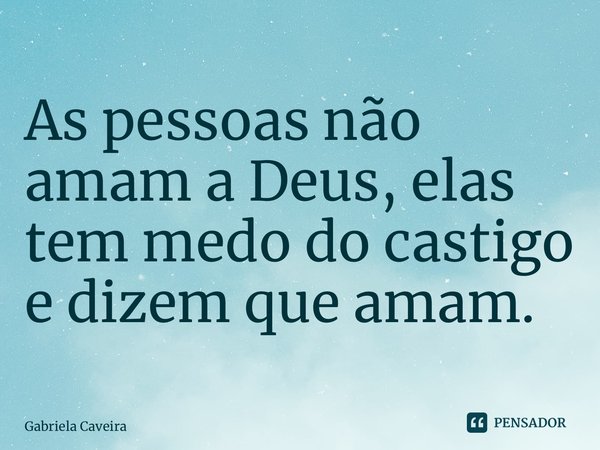 As pessoas não amam a Deus, elas tem medo do castigo e dizem que amam.

Gabriela Caveira

PENSADOR